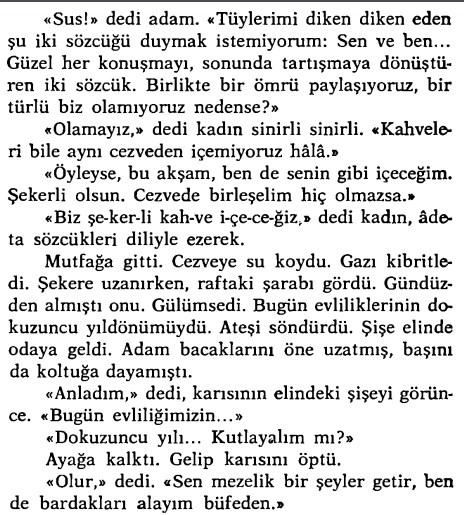 «Sus!» dedi adam. «Tüylerimi diken diken eden şu iki sözcüğü duymak istemiyorum: Sen ve ben... Güzel her konuşmayı, sonunda tartışmaya dönüştüren iki sözcük. Birlikte bir ömrü paylaşıyoruz, bir türlü biz olamıyoruz nedense?»

«Olamayız,» dedi kadın sinirli sinirli. «Kahveleri bile aynı cezveden içemiyoruz hâlâ.»

«Öyleyse, bu akşam, ben de senin gibi içeceğim. Şekerli olsun. Cezvede birleşelim hiç olmazsa.»

«Biz şe-ker-li kah-ve i-çe-ce-ğiz,» dedi kadın, âdeta sözcükleri diliyle ezerek.

Mutfağa gitti. Cezveye su koydu. Gazı kibritledi. Şekere uzanırken, raftaki şarabı gördü. Gündüzden almıştı onu. Gülümsedi. Bugün evliliklerinin dokuzuncu yıldönümüydü. Ateşi söndürdü. Şişe elinde odaya geldi. Adam bacaklarını öne uzatmış, başını da koltuğa dayamıştı.

«Anladım,» dedi, karısının elindeki şişeyi görünce. «Bugün evliliğimizin...»

«Dokuzuncu yılı... Kutlayalım mı?»

Ayağa kalktı. Gelip karısını öptü.

«Olur,» dedi. «Sen mezelik bir şeyler getir, ben de bardakları alayım büfeden.»